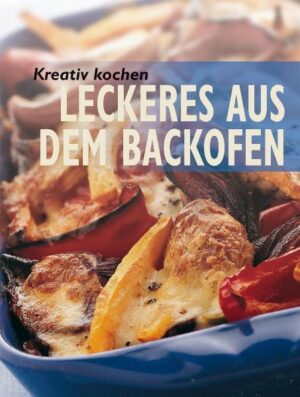 Kreativ kochen

LECKERES AUS DEM BACKOFEN